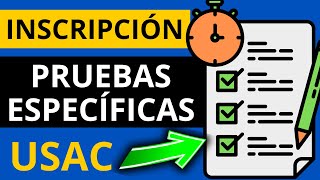 INSCRIPCIÓN

PRUEBAS ESPECÍFICAS

USAC